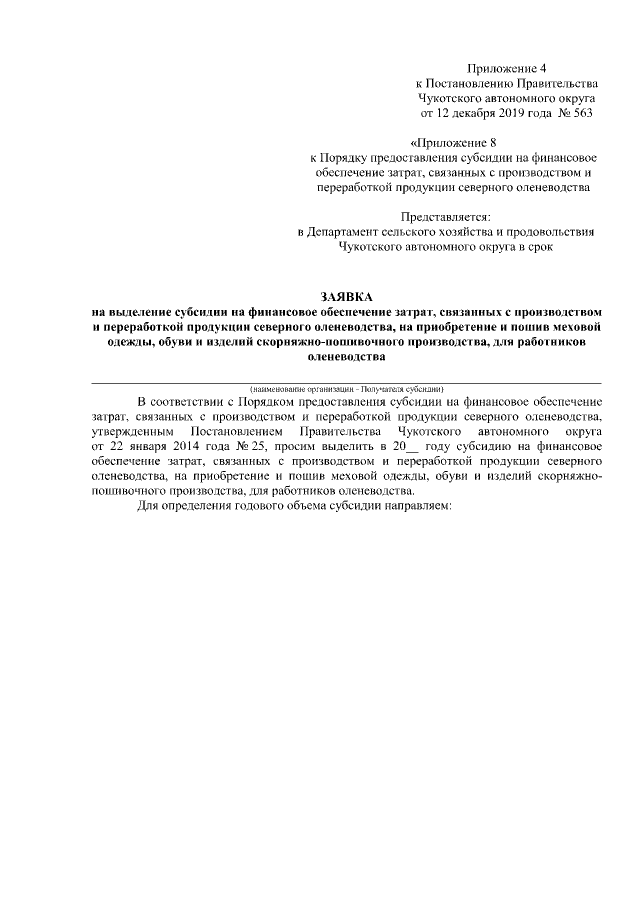 Приложение 4
к Постановлению Правительства
Чукотского автономного округа
от 12 декабря 2019 года № 563

«Приложение 8
к Порядку предоставления субсидии на финансовое обеспечение затрат, связанных с производством и переработкой продукции северного оленеводства

Представляется:
в Департамент сельского хозяйства и продовольствия Чукотского автономного округа в срок

ЗАЯВКА
на выделение субсидии на финансовое обеспечение затрат, связанных с производством и переработкой продукции северного оленеводства, на приобретение и пошив меховой одежды, обуви и изделий скорняжно-пошивочного производства, для работников оленеводства

(наименование организации - Получателя субсидии)

В соответствии с Порядком предоставления субсидии на финансовое обеспечение затрат, связанных с производством и переработкой продукции северного оленеводства, утвержденным Постановлением Правительства Чукотского автономного округа от 22 января 2014 года № 25, просим выделить в 20__ году субсидию на финансовое обеспечение затрат, связанных с производством и переработкой продукции северного оленеводства, на приобретение и пошив меховой одежды, обуви и изделий скорняжно-пошивочного производства, для работников оленеводства.

Для определения годового объема субсидии направляем: